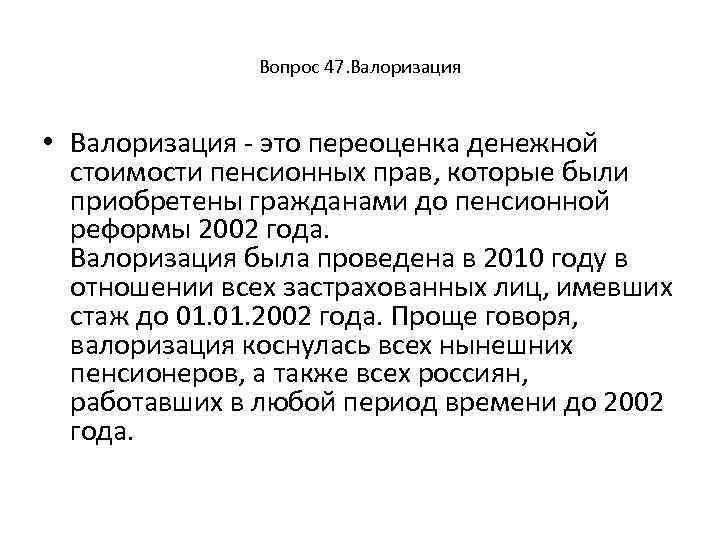 Вопрос 47.Валоризация

• Валоризация - это переоценка денежной стоимости пенсионных прав, которые были приобретены гражданами до пенсионной реформы 2002 года.
Валоризация была проведена в 2010 году в отношении всех застрахованных лиц, имевших стаж до 01.01.2002 года. Проще говоря, валоризация коснулась всех нынешних пенсионеров, а также всех россиян, работавших в любой период времени до 2002 года.